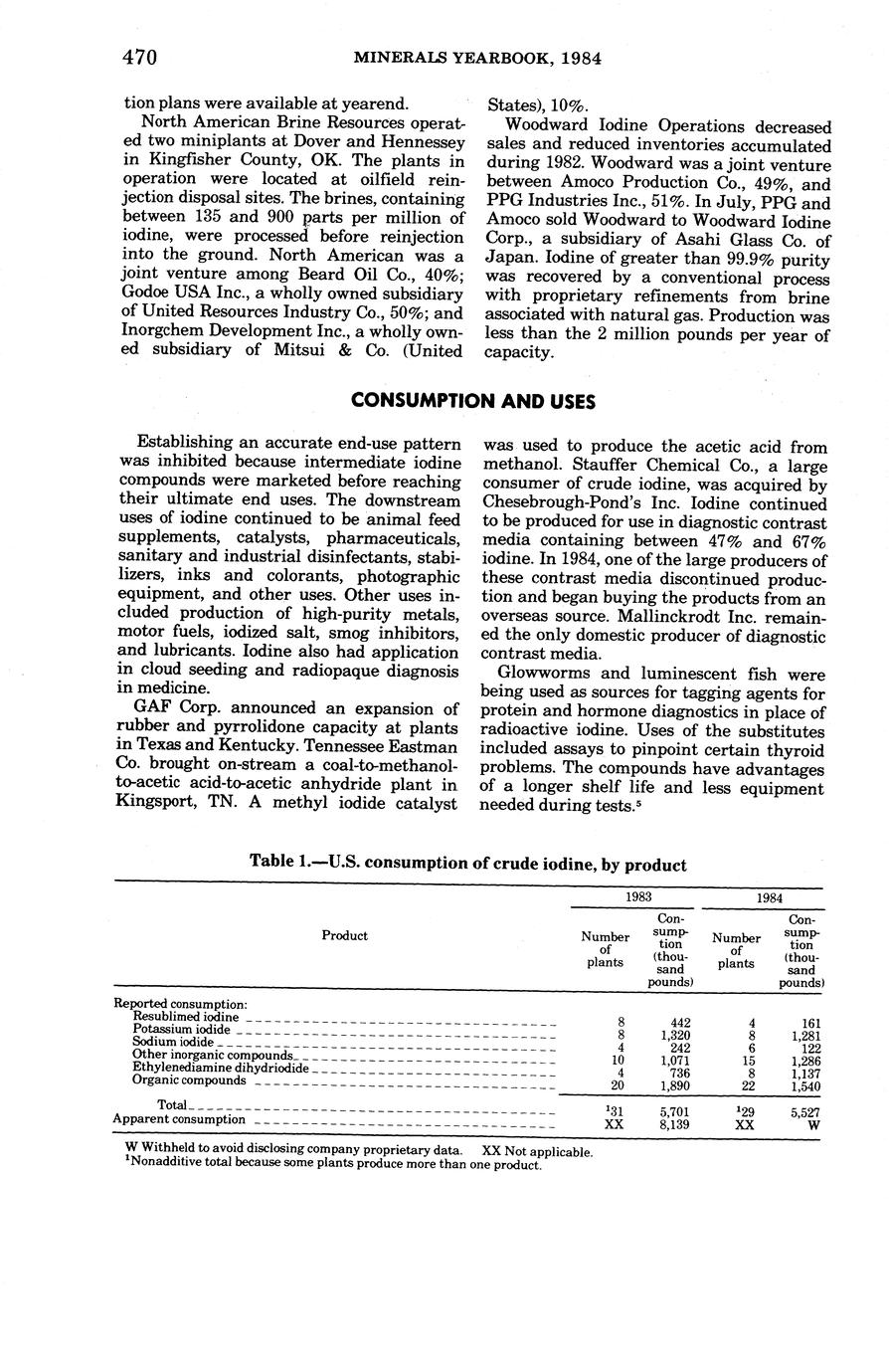 470 MINERALS YEARBOOK, 1984

tion plans were available at yearend.

North American Brine Resources operated two miniplants at Dover and Hennessey in Kingfisher County, OK. The plants in operation were located at oilfield reinjection disposal sites. The brines, containing between 135 and 900 parts per million of iodine, were processed before reinjection into the ground. North American was a joint venture among Beard Oil Co., 40%; Godoe USA Inc., a wholly owned subsidiary of United Resources Industry Co., 50%; and Inorgchem Development Inc., a wholly owned subsidiary of Mitsui & Co. (United States), 10%.

Woodward Iodine Operations decreased sales and reduced inventories accumulated during 1982. Woodward was a joint venture between Amoco Production Co., 49%, and PPG Industries Inc., 51%. In July, PPG and Amoco sold Woodward to Woodward Iodine Corp., a subsidiary of Asahi Glass Co. of Japan. Iodine of greater than 99.9% purity was recovered by a conventional process with proprietary refinements from brine associated with natural gas. Production was less than the 2 million pounds per year of capacity.

CONSUMPTION AND USES

Establishing an accurate end-use pattern was inhibited because intermediate iodine compounds were marketed before reaching their ultimate end uses. The downstream uses of iodine continued to be animal feed supplements, catalysts, pharmaceuticals, sanitary and industrial disinfectants, stabilizers, inks and colorants, photographic equipment, and other uses. Other uses included production of high-purity metals, motor fuels, iodized salt, smog inhibitors, and lubricants. Iodine also had application in cloud seeding and radiopaque diagnosis in medicine.

GAF Corp. announced an expansion of rubber and pyrrolidone capacity at plants in Texas and Kentucky. Tennessee Eastman Co. brought on-stream a coal-to-methanol-to-acetic acid-to-acetic anhydride plant in Kingsport, TN. A methyl iodide catalyst was used to produce the acetic acid from methanol. Stauffer Chemical Co., a large consumer of crude iodine, was acquired by Chesebrough-Pond's Inc. Iodine continued to be produced for use in diagnostic contrast media containing between 47% and 67% iodine. In 1984, one of the large producers of these contrast media discontinued production and began buying the products from an overseas source. Mallinckrodt Inc. remained the only domestic producer of diagnostic contrast media.

Glowworms and luminescent fish were being used as sources for tagging agents for protein and hormone diagnostics in place of radioactive iodine. Uses of the substitutes included assays to pinpoint certain thyroid problems. The compounds have advantages of a longer shelf life and less equipment needed during tests.$^5$

Table 1.—U.S. consumption of crude iodine, by product

| Product | 1983 Number of plants | 1983 Consumption (thousand pounds) | 1984 Number of plants | 1984 Consumption (thousand pounds) |
|---|---|---|---|---|
| Reported consumption: | | | | |
| Resublimed iodine | 8 | 442 | 4 | 161 |
| Potassium iodide | 8 | 1,320 | 8 | 1,281 |
| Sodium iodide | 4 | 242 | 6 | 122 |
| Other inorganic compounds | 10 | 1,071 | 15 | 1,286 |
| Ethylenediamine dihydriodide | 4 | 736 | 8 | 1,137 |
| Organic compounds | 20 | 1,890 | 22 | 1,540 |
| Total | $^1$31 | 5,701 | $^1$29 | 5,527 |
| Apparent consumption | XX | 8,139 | XX | W |

W Withheld to avoid disclosing company proprietary data. XX Not applicable.
$^1$Nonadditive total because some plants produce more than one product.